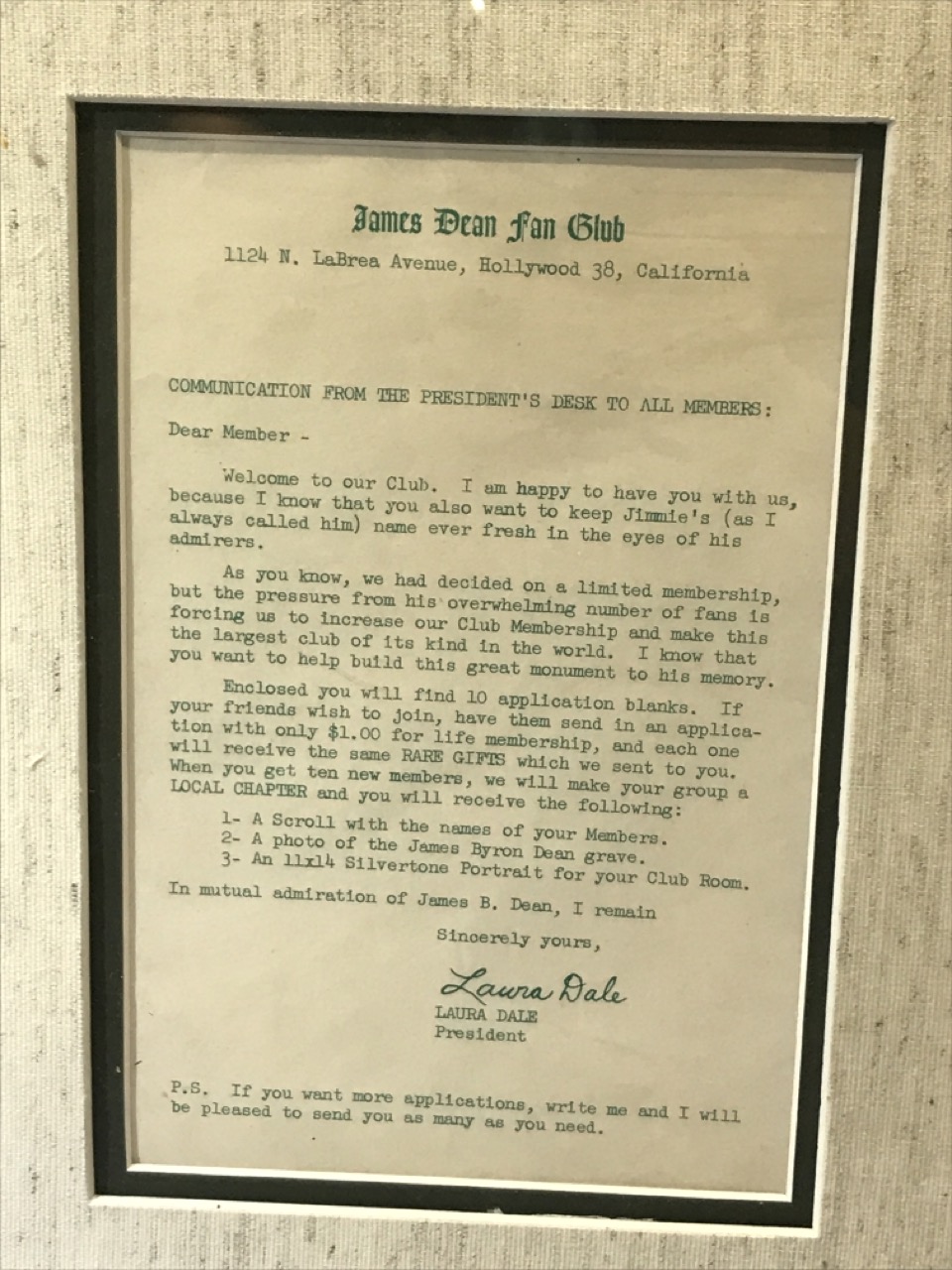 James Dean Fan Club
1124 N. LaBrea Avenue, Hollywood 38, California

COMMUNICATION FROM THE PRESIDENT'S DESK TO ALL MEMBERS:

Dear Member -

Welcome to our Club. I am happy to have you with us, because I know that you also want to keep Jimmie's (as I always called him) name ever fresh in the eyes of his admirers.

As you know, we had decided on a limited membership, but the pressure from his overwhelming number of fans is forcing us to increase our Club Membership and make this the largest club of its kind in the world. I know that you want to help build this great monument to his memory.

Enclosed you will find 10 application blanks. If your friends wish to join, have them send in an application with only $1.00 for life membership, and each one will receive the same RARE GIFTS which we sent to you. When you get ten new members, we will make your group a LOCAL CHAPTER and you will receive the following:

1- A Scroll with the names of your Members.
2- A photo of the James Byron Dean grave.
3- An 11x14 Silvertone Portrait for your Club Room.

In mutual admiration of James B. Dean, I remain

Sincerely yours,

Laura Dale
LAURA DALE
President

P.S. If you want more applications, write me and I will be pleased to send you as many as you need.